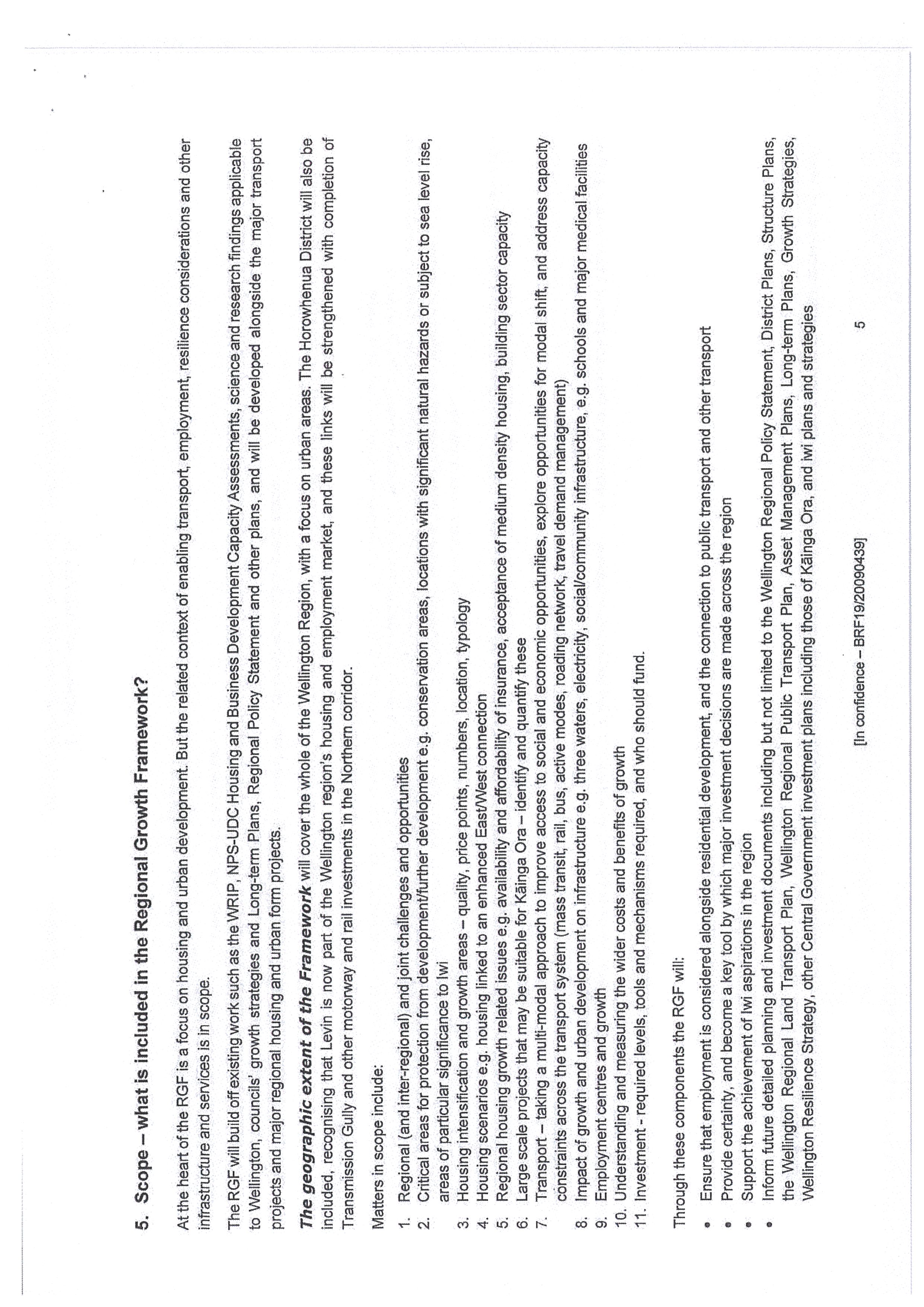 5. Scope – what is included in the Regional Growth Framework?

At the heart of the RGF is a focus on housing and urban development. But the related context of enabling transport, employment, resilience considerations and other infrastructure and services is in scope.

The RGF will build off existing work such as the WRIP, NPS-UDC Housing and Business Development Capacity Assessments, science and research findings applicable to Wellington, councils' growth strategies and Long-term Plans, Regional Policy Statement and other plans, and will be developed alongside the major transport projects and major regional housing and urban form projects.

The geographic extent of the Framework will cover the whole of the Wellington Region, with a focus on urban areas. The Horowhenua District will also be included, recognising that Levin is now part of the Wellington region's housing and employment market, and these links will be strengthened with completion of Transmission Gully and other motorway and rail investments in the Northern corridor.

Matters in scope include:

1. Regional (and inter-regional) and joint challenges and opportunities
2. Critical areas for protection from development/further development e.g. conservation areas, locations with significant natural hazards or subject to sea level rise, areas of particular significance to Iwi
3. Housing intensification and growth areas – quality, price points, numbers, location, typology
4. Housing scenarios e.g. housing linked to an enhanced East/West connection
5. Regional housing growth related issues e.g. availability and affordability of insurance, acceptance of medium density housing, building sector capacity
6. Large scale projects that may be suitable for Kāinga Ora – identify and quantify these
7. Transport – taking a multi-modal approach to improve access to social and economic opportunities, explore opportunities for modal shift, and address capacity constraints across the transport system (mass transit, rail, bus, active modes, roading network, travel demand management)
8. Impact of growth and urban development on infrastructure e.g. three waters, electricity, social/community infrastructure, e.g. schools and major medical facilities
9. Employment centres and growth
10. Understanding and measuring the wider costs and benefits of growth
11. Investment - required levels, tools and mechanisms required, and who should fund.

Through these components the RGF will:

• Ensure that employment is considered alongside residential development, and the connection to public transport and other transport
• Provide certainty, and become a key tool by which major investment decisions are made across the region
• Support the achievement of Iwi aspirations in the region
• Inform future detailed planning and investment documents including but not limited to the Wellington Regional Policy Statement, District Plans, Structure Plans, the Wellington Regional Land Transport Plan, Wellington Regional Public Transport Plan, Asset Management Plans, Long-term Plans, Growth Strategies, Wellington Resilience Strategy, other Central Government investment plans including those of Kāinga Ora, and iwi plans and strategies

[In confidence – BRF19/20090439]

5